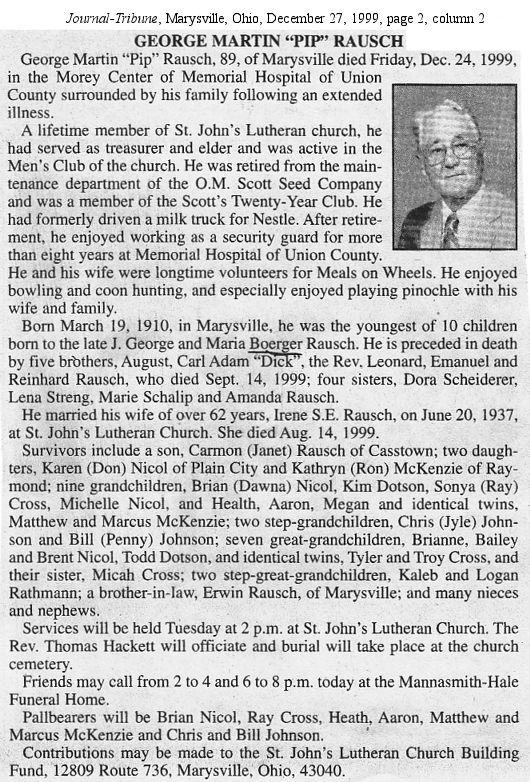 Journal-Tribune, Marysville, Ohio, December 27, 1999, page 2, column 2

GEORGE MARTIN "PIP" RAUSCH

George Martin "Pip" Rausch, 89, of Marysville died Friday, Dec. 24, 1999, in the Morey Center of Memorial Hospital of Union County surrounded by his family following an extended illness.

A lifetime member of St. John's Lutheran church, he had served as treasurer and elder and was active in the Men's Club of the church. He was retired from the maintenance department of the O.M. Scott Seed Company and was a member of the Scott's Twenty-Year Club. He had formerly driven a milk truck for Nestle. After retirement, he enjoyed working as a security guard for more than eight years at Memorial Hospital of Union County. He and his wife were longtime volunteers for Meals on Wheels. He enjoyed bowling and coon hunting, and especially enjoyed playing pinochle with his wife and family.

Born March 19, 1910, in Marysville, he was the youngest of 10 children born to the late J. George and Maria Boerger Rausch. He is preceded in death by five brothers, August, Carl Adam "Dick", the Rev. Leonard, Emanuel and Reinhard Rausch, who died Sept. 14, 1999; four sisters, Dora Scheiderer, Lena Streng, Marie Schalip and Amanda Rausch.

He married his wife of over 62 years, Irene S.E. Rausch, on June 20, 1937, at St. John's Lutheran Church. She died Aug. 14, 1999.

Survivors include a son, Carmon (Janet) Rausch of Casstown; two daughters, Karen (Don) Nicol of Plain City and Kathryn (Ron) McKenzie of Raymond; nine grandchildren, Brian (Dawna) Nicol, Kim Dotson, Sonya (Ray) Cross, Michelle Nicol, and Health, Aaron, Megan and identical twins, Matthew and Marcus McKenzie; two step-grandchildren, Chris (Jyle) Johnson and Bill (Penny) Johnson; seven great-grandchildren, Brianne, Bailey and Brent Nicol, Todd Dotson, and identical twins, Tyler and Troy Cross, and their sister, Micah Cross; two step-great-grandchildren, Kaleb and Logan Rathmann; a brother-in-law, Erwin Rausch, of Marysville; and many nieces and nephews.

Services will be held Tuesday at 2 p.m. at St. John's Lutheran Church. The Rev. Thomas Hackett will officiate and burial will take place at the church cemetery.

Friends may call from 2 to 4 and 6 to 8 p.m. today at the Mannasmith-Hale Funeral Home.

Pallbearers will be Brian Nicol, Ray Cross, Heath, Aaron, Matthew and Marcus McKenzie and Chris and Bill Johnson.

Contributions may be made to the St. John's Lutheran Church Building Fund, 12809 Route 736, Marysville, Ohio, 43040.